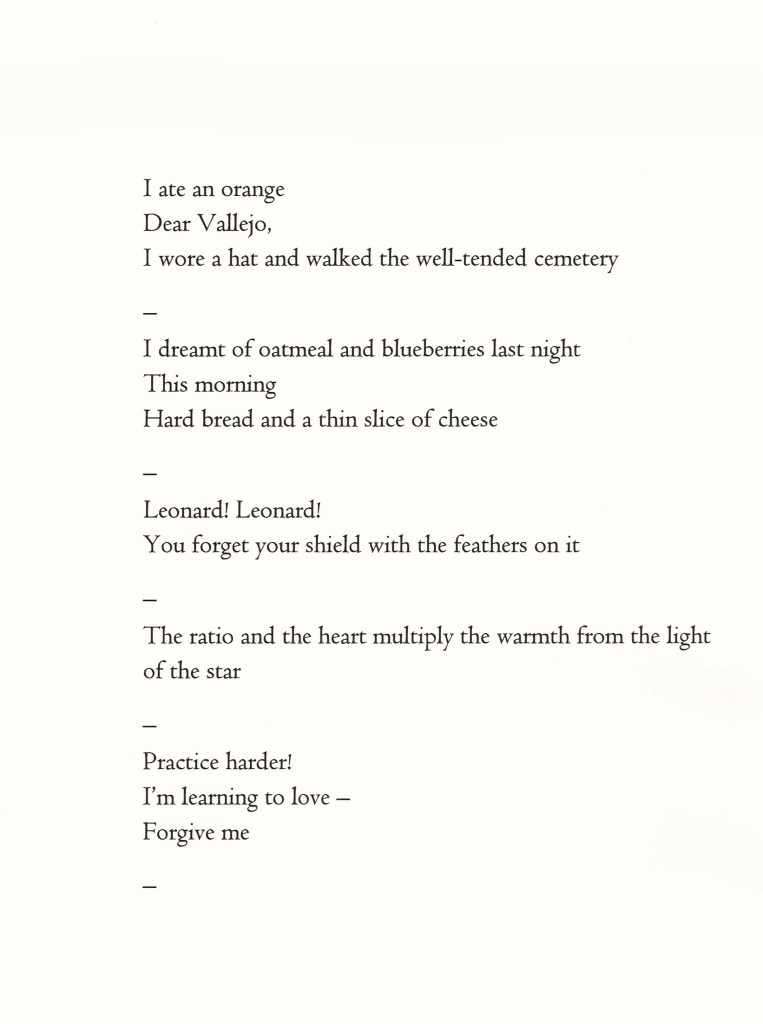 I ate an orange
Dear Vallejo,
I wore a hat and walked the well-tended cemetery

–

I dreamt of oatmeal and blueberries last night
This morning
Hard bread and a thin slice of cheese

–

Leonard! Leonard!
You forget your shield with the feathers on it

–

The ratio and the heart multiply the warmth from the light of the star

–

Practice harder!
I'm learning to love –
Forgive me

–